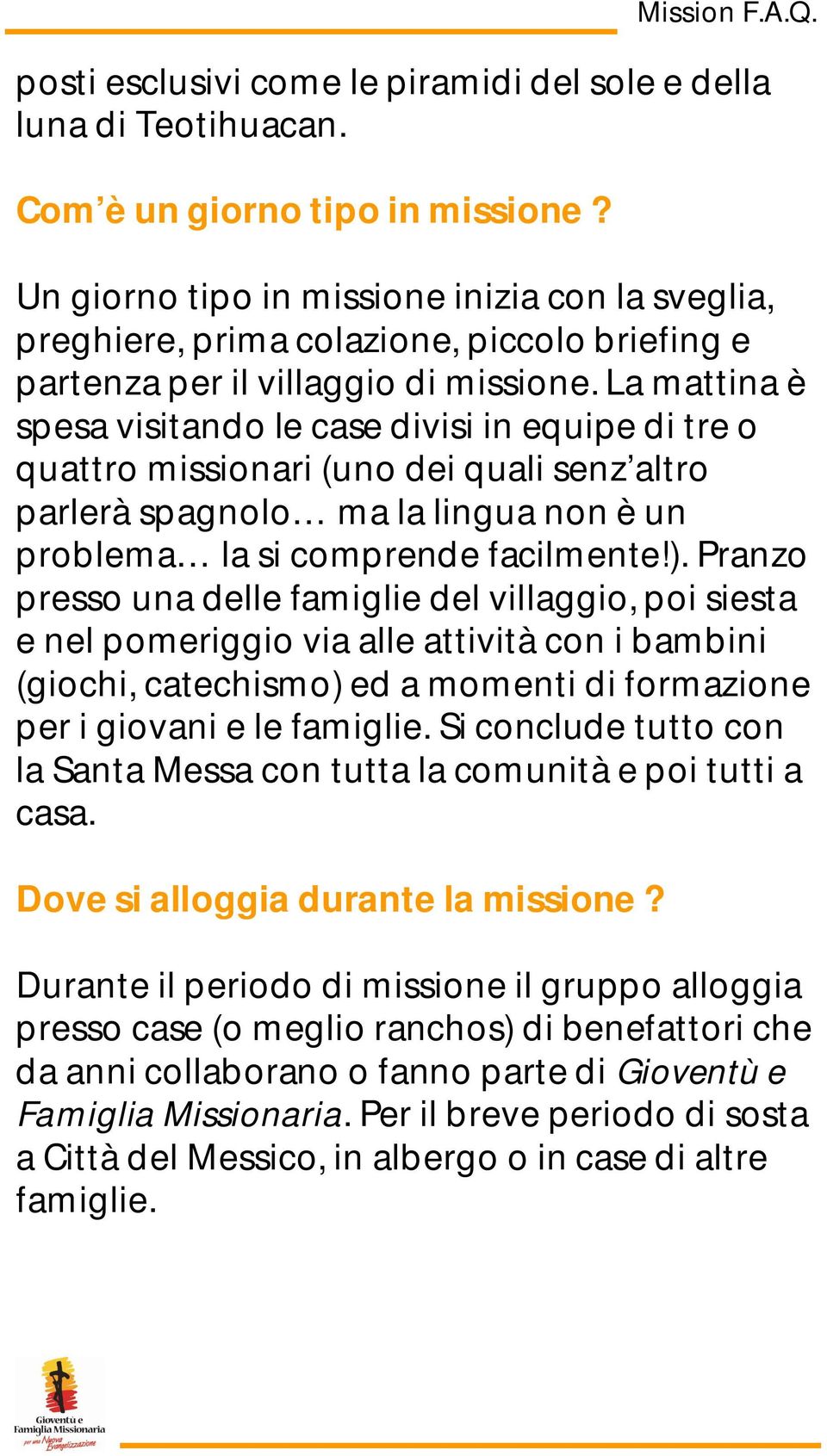 Mission F.A.Q.

posti esclusivi come le piramidi del sole e della luna di Teotihuacan.

Com’è un giorno tipo in missione ?

Un giorno tipo in missione inizia con la sveglia, preghiere, prima colazione, piccolo briefing e partenza per il villaggio di missione. La mattina è spesa visitando le case divisi in equipe di tre o quattro missionari (uno dei quali senz’altro parlerà spagnolo… ma la lingua non è un problema… la si comprende facilmente!). Pranzo presso una delle famiglie del villaggio, poi siesta e nel pomeriggio via alle attività con i bambini (giochi, catechismo) ed a momenti di formazione per i giovani e le famiglie. Si conclude tutto con la Santa Messa con tutta la comunità e poi tutti a casa.

Dove si alloggia durante la missione ?

Durante il periodo di missione il gruppo alloggia presso case (o meglio ranchos) di benefattori che da anni collaborano o fanno parte di Gioventù e Famiglia Missionaria. Per il breve periodo di sosta a Città del Messico, in albergo o in case di altre famiglie.

Gioventù e Famiglia Missionaria per una Nuova Evangelizzazione